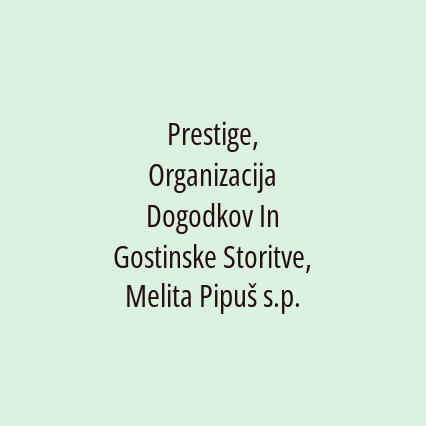 Prestige, Organizacija Dogodkov In Gostinske Storitve, Melita Pipuš s.p.